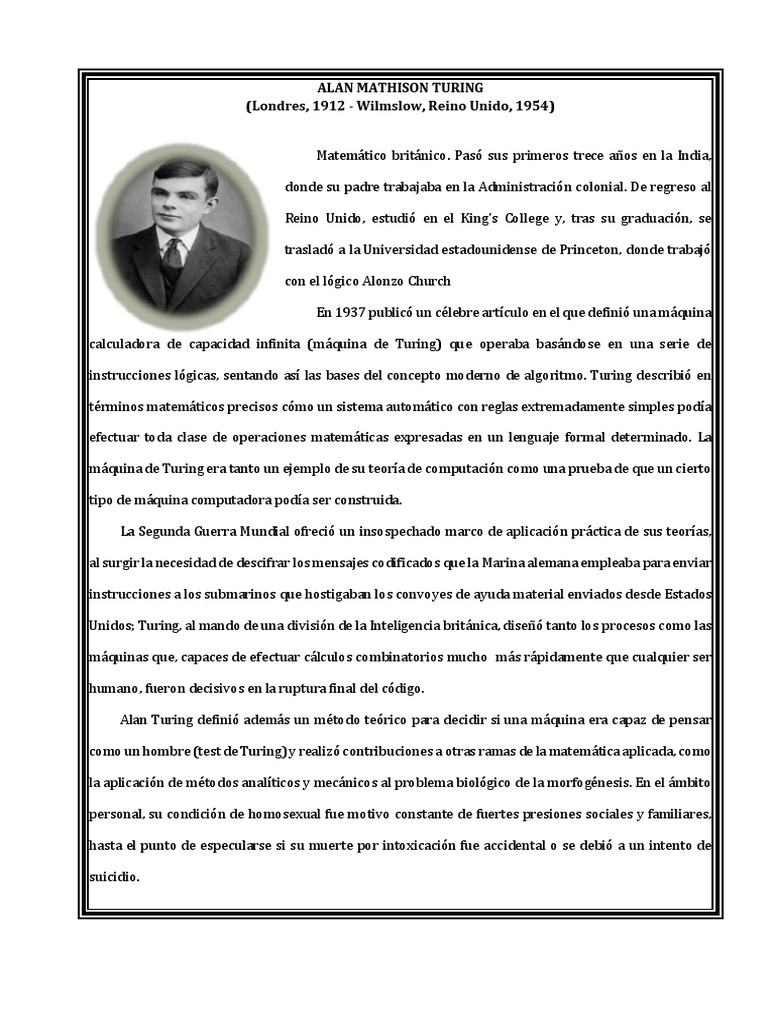 ALAN MATHISON TURING
(Londres, 1912 - Wilmslow, Reino Unido, 1954)

Matemático británico. Pasó sus primeros trece años en la India, donde su padre trabajaba en la Administración colonial. De regreso al Reino Unido, estudió en el King's College y, tras su graduación, se trasladó a la Universidad estadounidense de Princeton, donde trabajó con el lógico Alonzo Church

En 1937 publicó un célebre artículo en el que definió una máquina calculadora de capacidad infinita (máquina de Turing) que operaba basándose en una serie de instrucciones lógicas, sentando así las bases del concepto moderno de algoritmo. Turing describió en términos matemáticos precisos cómo un sistema automático con reglas extremadamente simples podía efectuar toda clase de operaciones matemáticas expresadas en un lenguaje formal determinado. La máquina de Turing era tanto un ejemplo de su teoría de computación como una prueba de que un cierto tipo de máquina computadora podía ser construida.

La Segunda Guerra Mundial ofreció un insospechado marco de aplicación práctica de sus teorías, al surgir la necesidad de descifrar los mensajes codificados que la Marina alemana empleaba para enviar instrucciones a los submarinos que hostigaban los convoyes de ayuda material enviados desde Estados Unidos; Turing, al mando de una división de la Inteligencia británica, diseñó tanto los procesos como las máquinas que, capaces de efectuar cálculos combinatorios mucho más rápidamente que cualquier ser humano, fueron decisivos en la ruptura final del código.

Alan Turing definió además un método teórico para decidir si una máquina era capaz de pensar como un hombre (test de Turing) y realizó contribuciones a otras ramas de la matemática aplicada, como la aplicación de métodos analíticos y mecánicos al problema biológico de la morfogénesis. En el ámbito personal, su condición de homosexual fue motivo constante de fuertes presiones sociales y familiares, hasta el punto de especularse si su muerte por intoxicación fue accidental o se debió a un intento de suicidio.